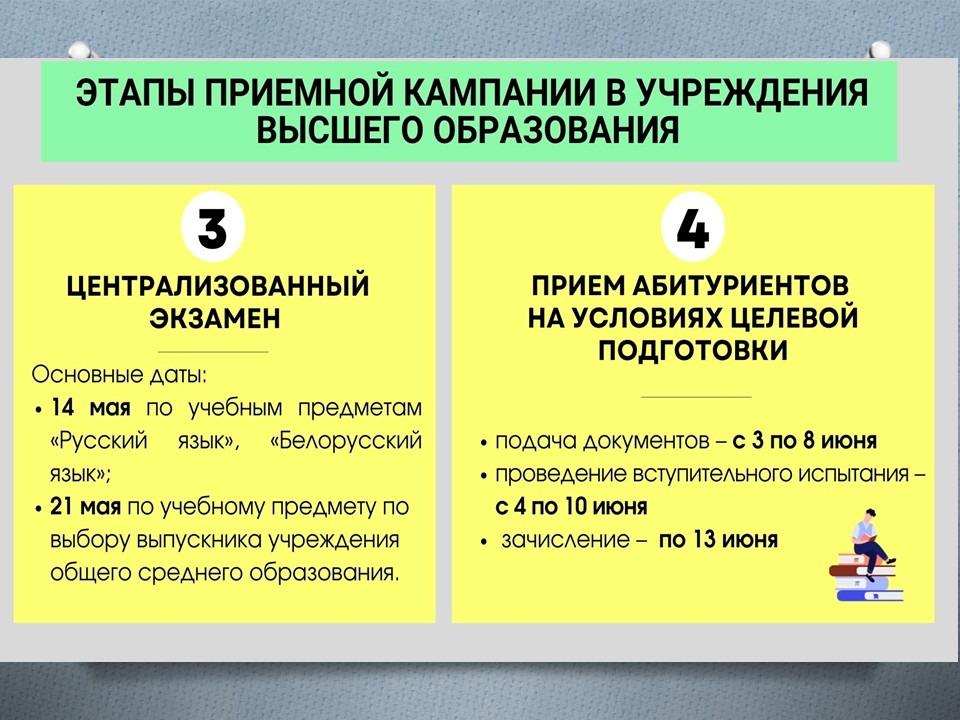 ЭТАПЫ ПРИЕМНОЙ КАМПАНИИ В УЧРЕЖДЕНИЯ ВЫСШЕГО ОБРАЗОВАНИЯ

3

ЦЕНТРАЛИЗОВАННЫЙ ЭКЗАМЕН

Основные даты:
• 14 мая по учебным предметам «Русский язык», «Белорусский язык»;
• 21 мая по учебному предмету по выбору выпускника учреждения общего среднего образования.

4

ПРИЕМ АБИТУРИЕНТОВ НА УСЛОВИЯХ ЦЕЛЕВОЙ ПОДГОТОВКИ

• подача документов – с 3 по 8 июня
• проведение вступительного испытания – с 4 по 10 июня
• зачисление – по 13 июня